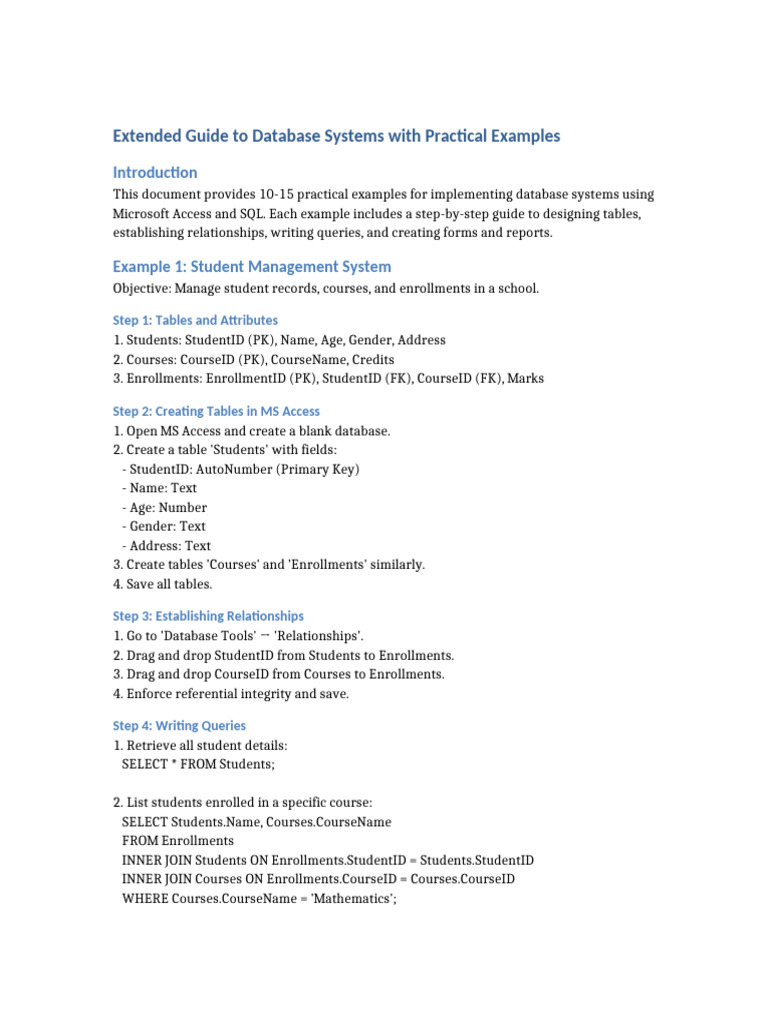 Extended Guide to Database Systems with Practical Examples

Introduction

This document provides 10-15 practical examples for implementing database systems using Microsoft Access and SQL. Each example includes a step-by-step guide to designing tables, establishing relationships, writing queries, and creating forms and reports.

Example 1: Student Management System

Objective: Manage student records, courses, and enrollments in a school.

Step 1: Tables and Attributes

1. Students: StudentID (PK), Name, Age, Gender, Address
2. Courses: CourseID (PK), CourseName, Credits
3. Enrollments: EnrollmentID (PK), StudentID (FK), CourseID (FK), Marks

Step 2: Creating Tables in MS Access

1. Open MS Access and create a blank database.
2. Create a table 'Students' with fields:
- StudentID: AutoNumber (Primary Key)
- Name: Text
- Age: Number
- Gender: Text
- Address: Text
3. Create tables 'Courses' and 'Enrollments' similarly.
4. Save all tables.

Step 3: Establishing Relationships

1. Go to 'Database Tools' → 'Relationships'.
2. Drag and drop StudentID from Students to Enrollments.
3. Drag and drop CourseID from Courses to Enrollments.
4. Enforce referential integrity and save.

Step 4: Writing Queries

1. Retrieve all student details:
SELECT * FROM Students;

2. List students enrolled in a specific course:
SELECT Students.Name, Courses.CourseName
FROM Enrollments
INNER JOIN Students ON Enrollments.StudentID = Students.StudentID
INNER JOIN Courses ON Enrollments.CourseID = Courses.CourseID
WHERE Courses.CourseName = 'Mathematics';